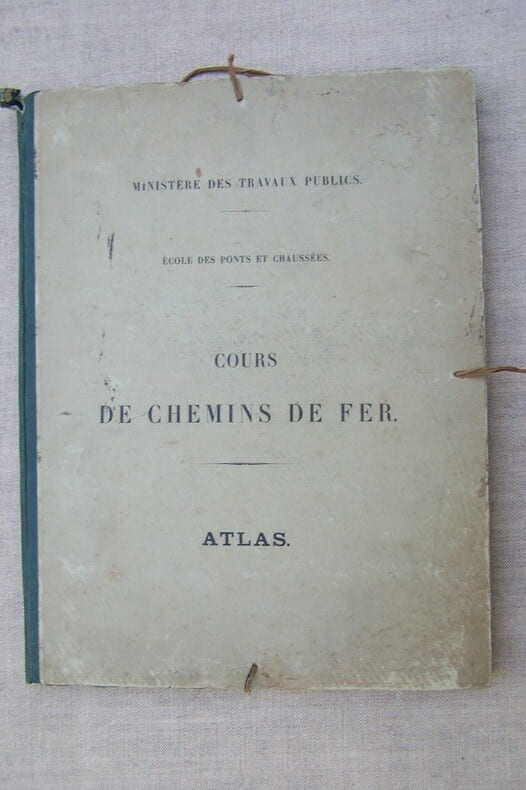 MINISTÈRE DES TRAVAUX PUBLICS.

ÉCOLE DES PONTS ET CHAUSSÉES.

COURS

DE CHEMINS DE FER.

ATLAS.